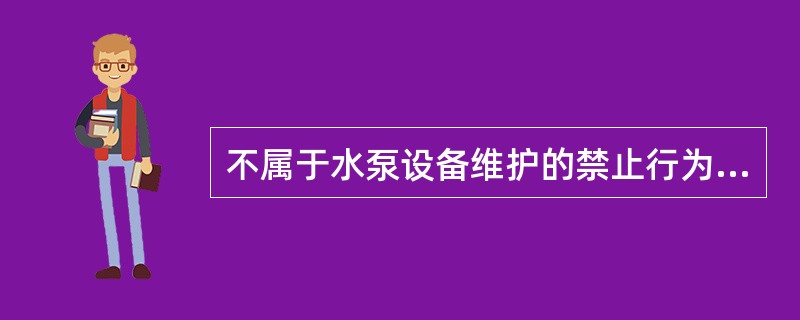 不属于水泵设备维护的禁止行为...